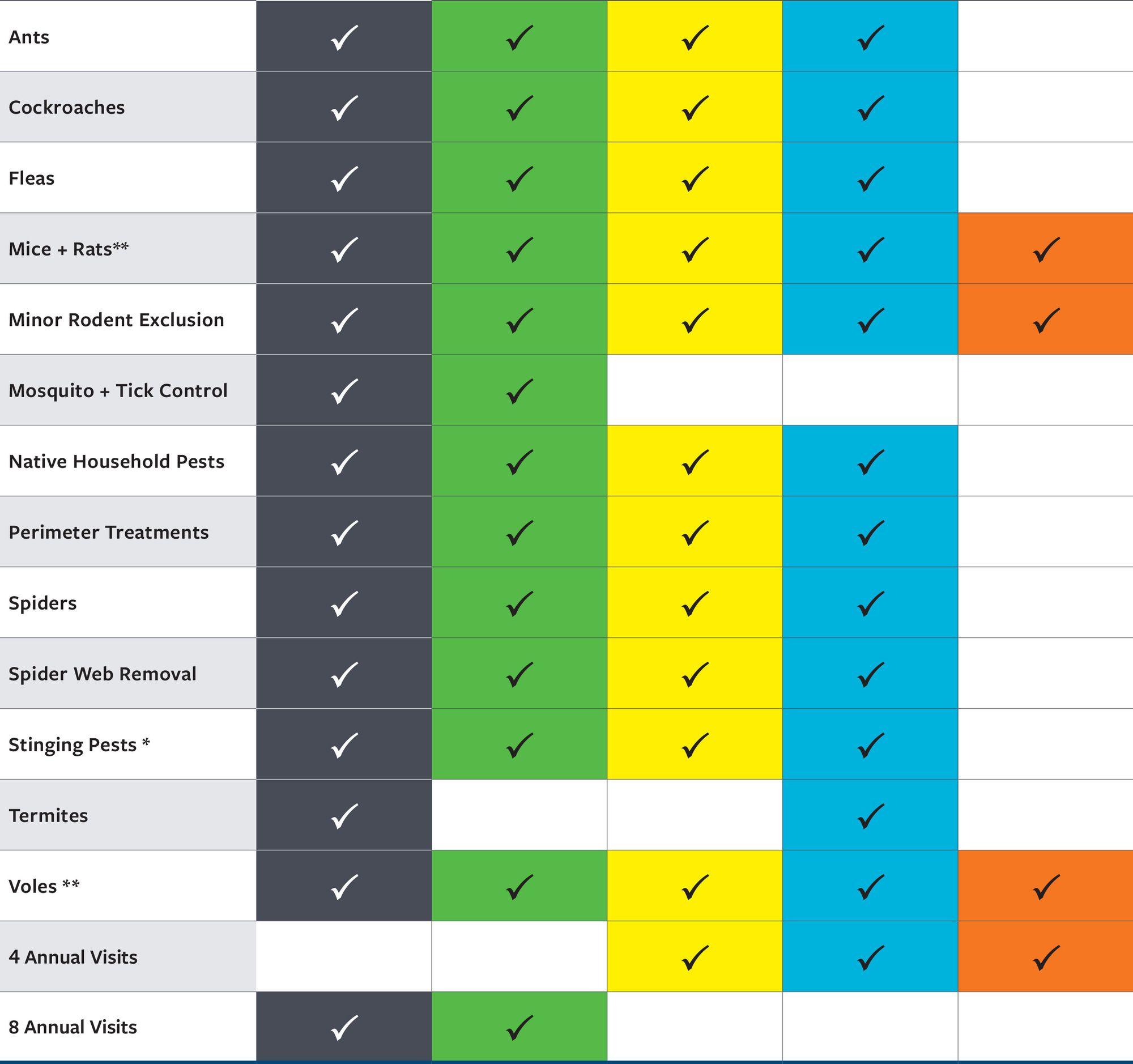 | | | | | | |
|---|---|---|---|---|---|
| Ants | ✓ | ✓ | ✓ | ✓ | |
| Cockroaches | ✓ | ✓ | ✓ | ✓ | |
| Fleas | ✓ | ✓ | ✓ | ✓ | |
| Mice + Rats** | ✓ | ✓ | ✓ | ✓ | ✓ |
| Minor Rodent Exclusion | ✓ | ✓ | ✓ | ✓ | ✓ |
| Mosquito + Tick Control | ✓ | ✓ | | | |
| Native Household Pests | ✓ | ✓ | ✓ | ✓ | |
| Perimeter Treatments | ✓ | ✓ | ✓ | ✓ | |
| Spiders | ✓ | ✓ | ✓ | ✓ | |
| Spider Web Removal | ✓ | ✓ | ✓ | ✓ | |
| Stinging Pests * | ✓ | ✓ | ✓ | ✓ | |
| Termites | ✓ | | | ✓ | |
| Voles ** | ✓ | ✓ | ✓ | ✓ | ✓ |
| 4 Annual Visits | | | ✓ | ✓ | ✓ |
| 8 Annual Visits | ✓ | ✓ | | | |